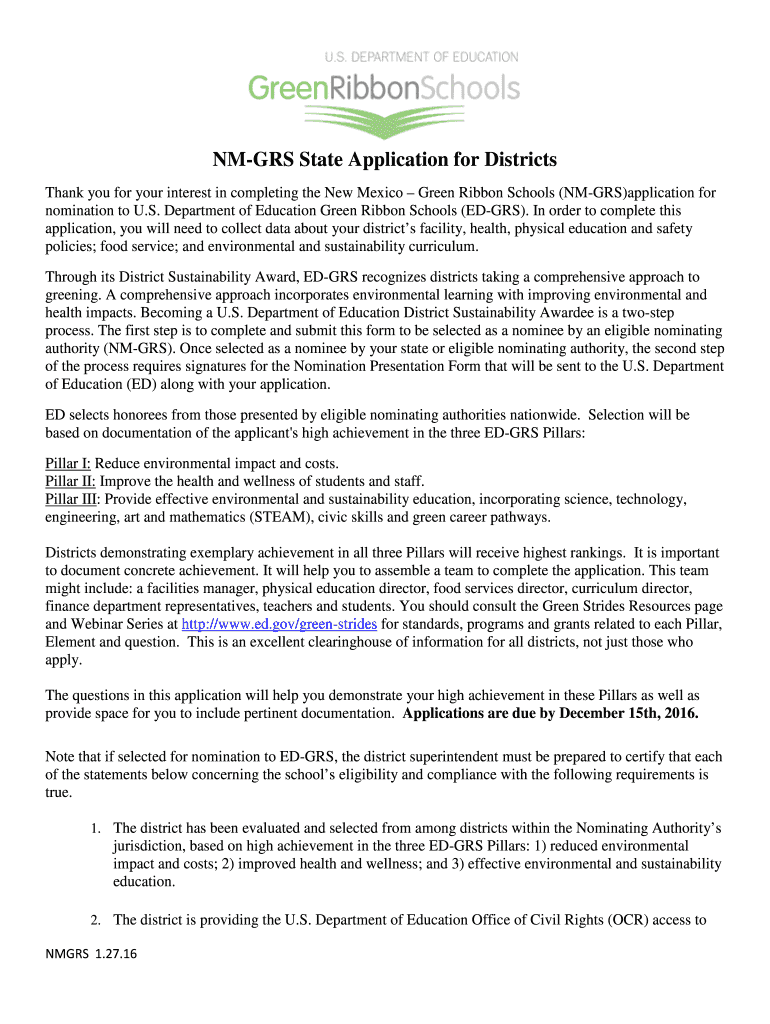 U.S. DEPARTMENT OF EDUCATION
GreenRibbonSchools

NM-GRS State Application for Districts

Thank you for your interest in completing the New Mexico – Green Ribbon Schools (NM-GRS)application for nomination to U.S. Department of Education Green Ribbon Schools (ED-GRS). In order to complete this application, you will need to collect data about your district's facility, health, physical education and safety policies; food service; and environmental and sustainability curriculum.

Through its District Sustainability Award, ED-GRS recognizes districts taking a comprehensive approach to greening. A comprehensive approach incorporates environmental learning with improving environmental and health impacts. Becoming a U.S. Department of Education District Sustainability Awardee is a two-step process. The first step is to complete and submit this form to be selected as a nominee by an eligible nominating authority (NM-GRS). Once selected as a nominee by your state or eligible nominating authority, the second step of the process requires signatures for the Nomination Presentation Form that will be sent to the U.S. Department of Education (ED) along with your application.

ED selects honorees from those presented by eligible nominating authorities nationwide. Selection will be based on documentation of the applicant's high achievement in the three ED-GRS Pillars:

Pillar I: Reduce environmental impact and costs.
Pillar II: Improve the health and wellness of students and staff.
Pillar III: Provide effective environmental and sustainability education, incorporating science, technology, engineering, art and mathematics (STEAM), civic skills and green career pathways.

Districts demonstrating exemplary achievement in all three Pillars will receive highest rankings. It is important to document concrete achievement. It will help you to assemble a team to complete the application. This team might include: a facilities manager, physical education director, food services director, curriculum director, finance department representatives, teachers and students. You should consult the Green Strides Resources page and Webinar Series at http://www.ed.gov/green-strides for standards, programs and grants related to each Pillar, Element and question. This is an excellent clearinghouse of information for all districts, not just those who apply.

The questions in this application will help you demonstrate your high achievement in these Pillars as well as provide space for you to include pertinent documentation. Applications are due by December 15th, 2016.

Note that if selected for nomination to ED-GRS, the district superintendent must be prepared to certify that each of the statements below concerning the school's eligibility and compliance with the following requirements is true.

1. The district has been evaluated and selected from among districts within the Nominating Authority's jurisdiction, based on high achievement in the three ED-GRS Pillars: 1) reduced environmental impact and costs; 2) improved health and wellness; and 3) effective environmental and sustainability education.

2. The district is providing the U.S. Department of Education Office of Civil Rights (OCR) access to

NMGRS 1.27.16